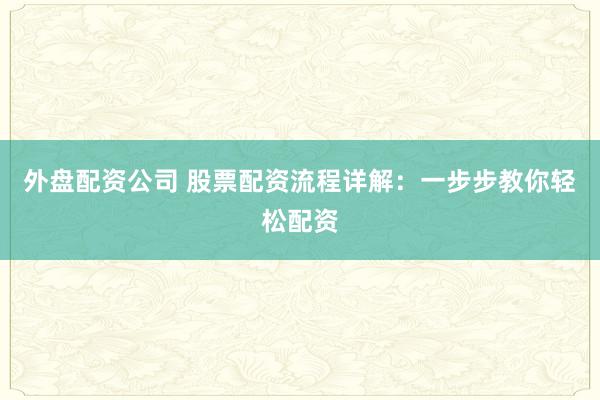 外盘配资公司 股票配资流程详解：一步步教你轻松配资